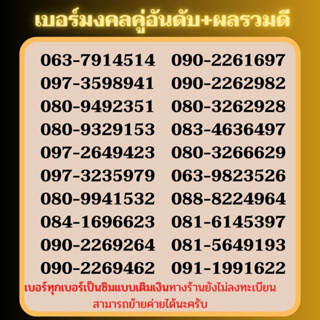 เบอร์มงคลคู่อันดับ+ผลรวมดี

063-7914514
097-3598941
080-9492351
080-9329153
097-2649423
097-3235979
080-9941532
084-1696623
090-2269264
090-2269462

090-2261697
090-2262982
080-3262928
083-4636497
080-3266629
063-9823526
088-8224964
081-6145397
081-5649193
091-1991622

เบอร์ทุกเบอร์เป็นซิมแบบเติมเงินทางร้านยังไม่ลงทะเบียน สามารถย้ายค่ายได้นะครับ